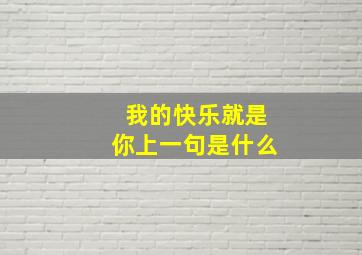 我的快乐就是
你上一句是什么